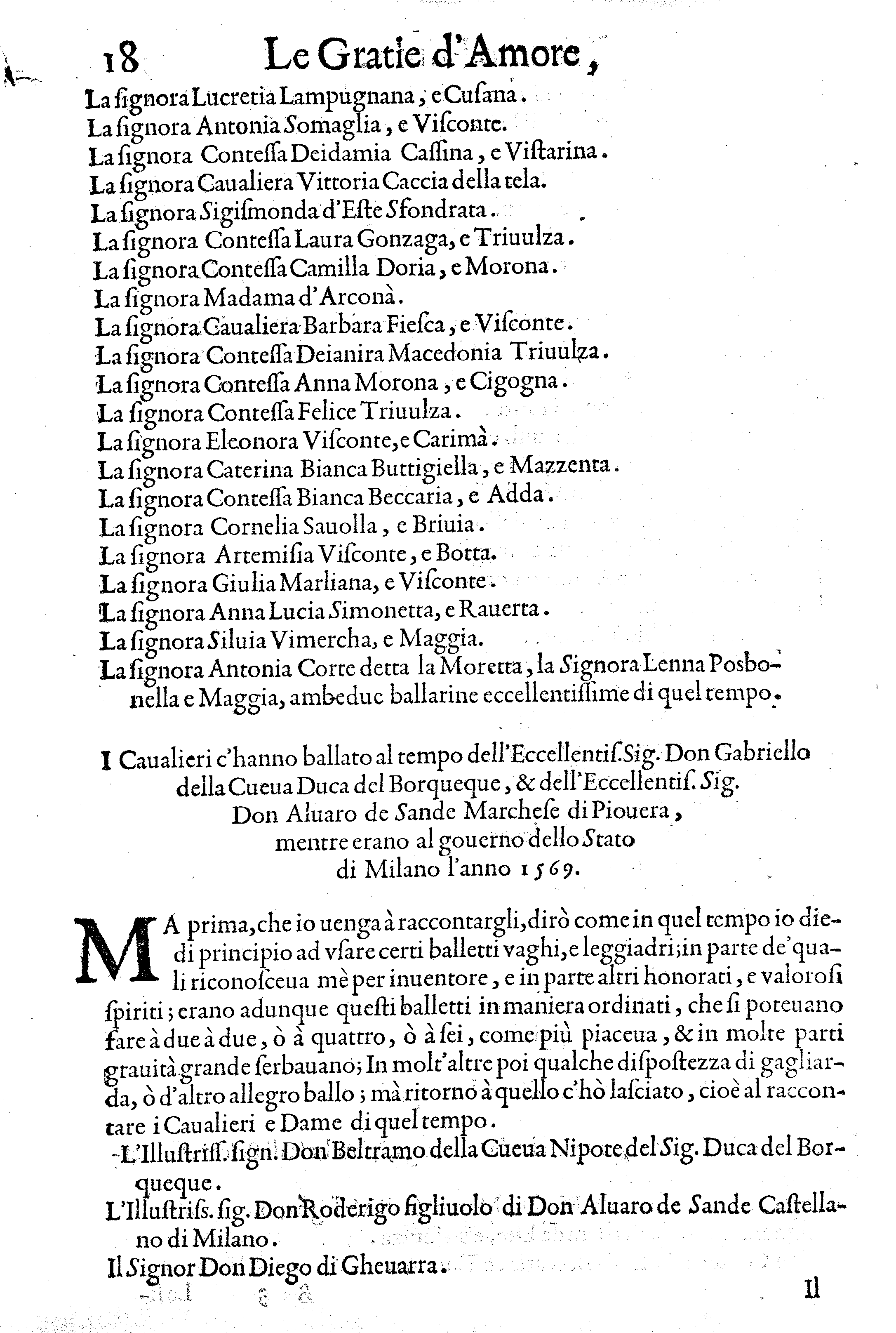 18 Le Gratie d'Amore,

La ſignora Lucretia Lampugnana, e Cuſana.
La ſignora Antonia Somaglia, e Viſconte.
La ſignora Conteſſa Deidamia Caſſina, e Viſtarina.
La ſignora Caualiera Vittoria Caccia della tela.
La ſignora Sigiſmonda d'Eſte Sfondrata.
La ſignora Conteſſa Laura Gonzaga, e Triuulza.
La ſignora Conteſſa Camilla Doria, e Morona.
La ſignora Madama d'Arconà.
La ſignora Caualiera Barbara Fieſca, e Viſconte.
La ſignora Conteſſa Deianira Macedonia Triuulza.
La ſignora Conteſſa Anna Morona, e Cigogna.
La ſignora Conteſſa Felice Triuulza.
La ſignora Eleonora Viſconte, e Carimà.
La ſignora Caterina Bianca Buttigiella, e Mazzenta.
La ſignora Conteſſa Bianca Beccaria, e Adda.
La ſignora Cornelia Sauolla, e Briuia.
La ſignora Artemiſia Viſconte, e Botta.
La ſignora Giulia Marliana, e Viſconte.
La ſignora Anna Lucia Simonetta, e Rauerta.
La ſignora Siluia Vimercha, e Maggia.
La ſignora Antonia Corte detta la Moretta, la Signora Lenna Posbonella e Maggia, ambedue ballarine eccellentiſſime di quel tempo.

I Caualieri c'hanno ballato al tempo dell'Eccellentiſ. Sig. Don Gabriello della Cueua Duca del Borqueque, & dell'Eccellentiſ. Sig. Don Aluaro de Sande Marcheſe di Piouera, mentre erano al gouerno dello Stato di Milano l'anno 1569.

MA prima, che io uenga à raccontargli, dirò come in quel tempo io diedi principio ad vſare certi balletti vaghi, e leggiadri; in parte de' quali riconoſceua mè per inuentore, e in parte altri honorati, e valoroſi ſpiriti; erano adunque queſti balletti in maniera ordinati, che ſi poteuano fare à due à due, ò à quattro, ò à ſei, come più piaceua, & in molte parti grauità grande ſerbauano; In molt'altre poi qualche diſpoſtezza di gagliarda, ò d'altro allegro ballo; mà ritorno à quello c'hò laſciato, cioè al raccontare i Caualieri e Dame di quel tempo.

L'Illuſtriſſ. ſign. Don Beltramo della Cueua Nipote del Sig. Duca del Borqueque.

L'Illuſtriſs. ſig. Don Roderigo figliuolo di Don Aluaro de Sande Caſtellano di Milano.

Il Signor Don Diego di Gheuarra.

Il